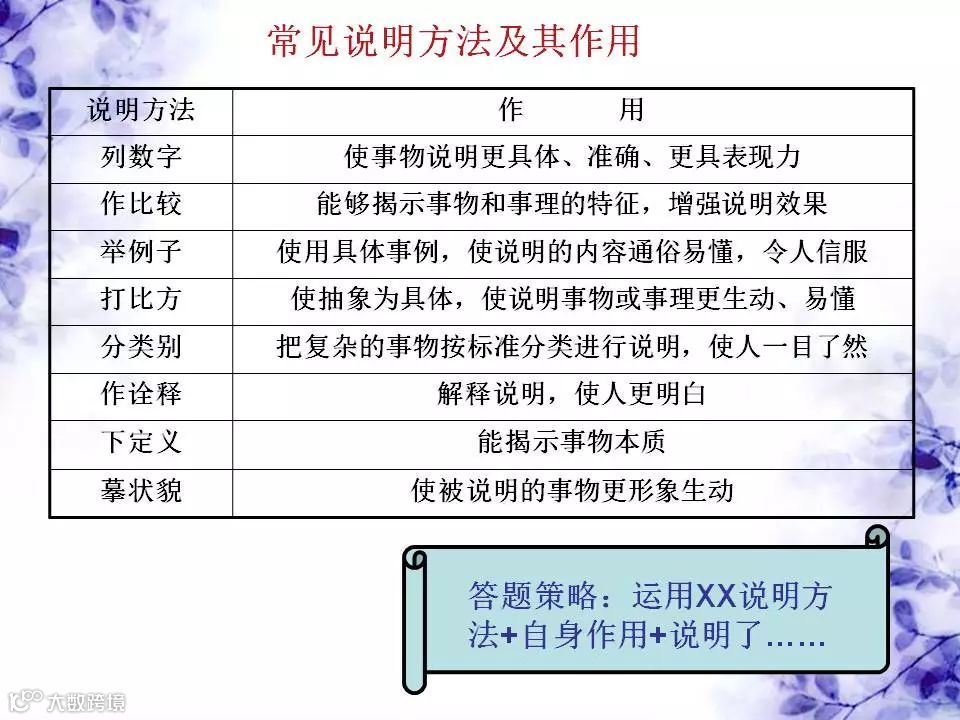 常见说明方法及其作用

| 说明方法 | 作　　　用 |
|---|---|
| 列数字 | 使事物说明更具体、准确、更具表现力 |
| 作比较 | 能够揭示事物和事理的特征，增强说明效果 |
| 举例子 | 使用具体事例，使说明的内容通俗易懂，令人信服 |
| 打比方 | 使抽象为具体，使说明事物或事理更生动、易懂 |
| 分类别 | 把复杂的事物按标准分类进行说明，使人一目了然 |
| 作诠释 | 解释说明，使人更明白 |
| 下定义 | 能揭示事物本质 |
| 摹状貌 | 使被说明的事物更形象生动 |

答题策略：运用XX说明方法+自身作用+说明了……

大数跨境